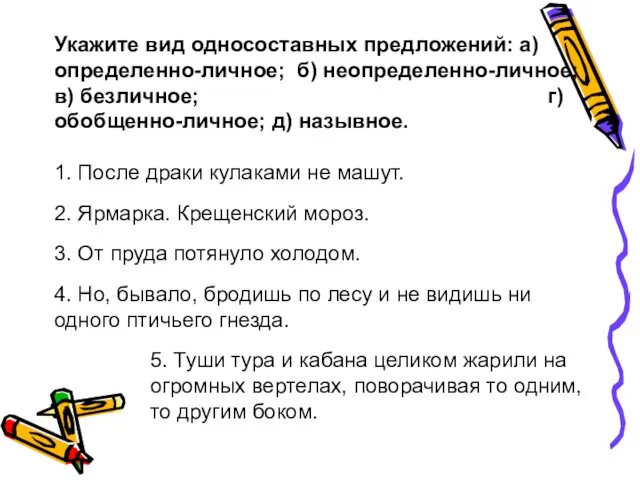 Укажите вид односоставных предложений: а) определенно-личное; б) неопределенно-личное; в) безличное; г) обобщенно-личное; д) назывное.

1. После драки кулаками не машут.

2. Ярмарка. Крещенский мороз.

3. От пруда потянуло холодом.

4. Но, бывало, бродишь по лесу и не видишь ни одного птичьего гнезда.

5. Туши тура и кабана целиком жарили на огромных вертелах, поворачивая то одним, то другим боком.